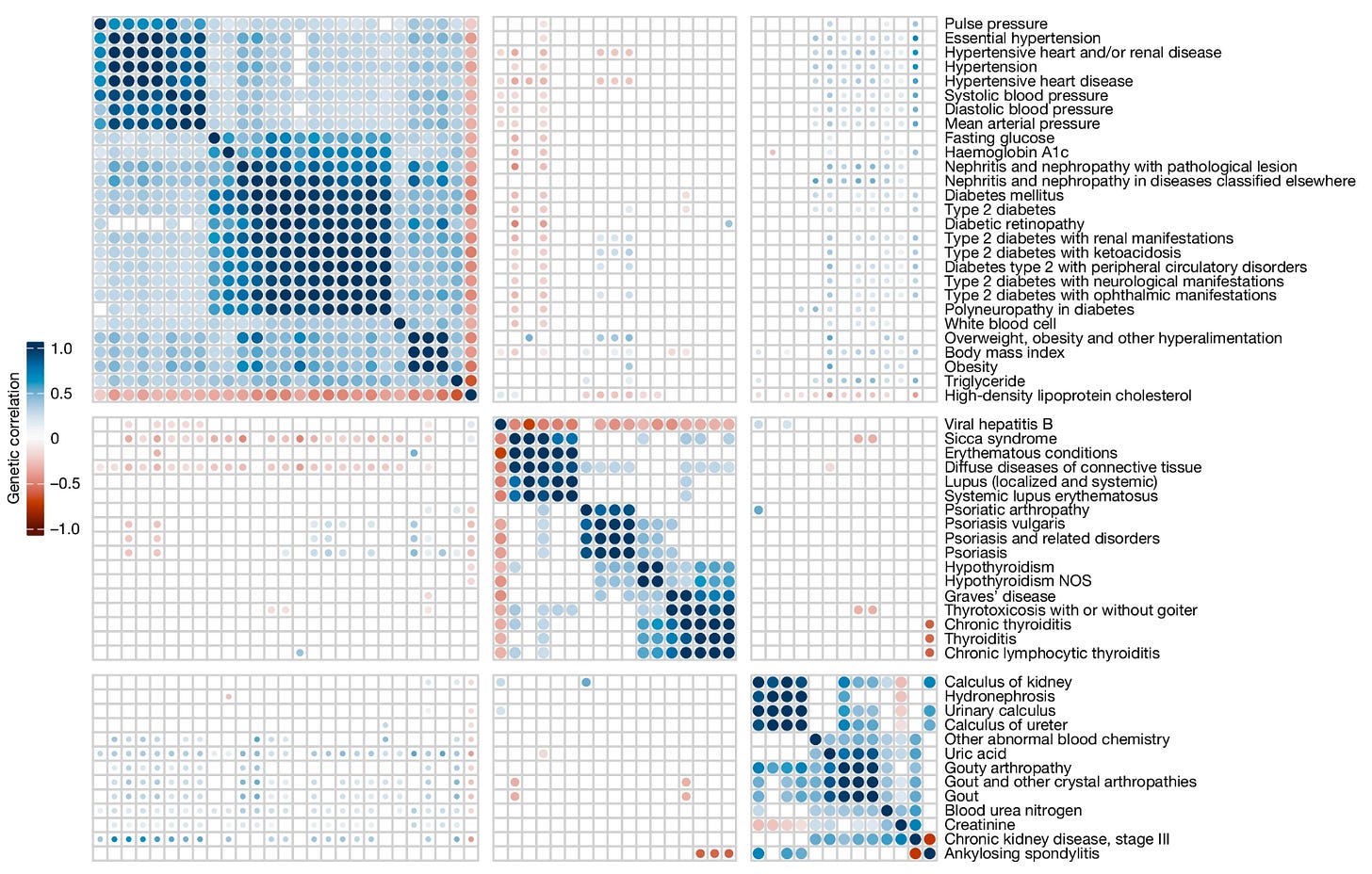 Genetic correlation
1.0
0.5
0
−0.5
−1.0

Pulse pressure
Essential hypertension
Hypertensive heart and/or renal disease
Hypertension
Hypertensive heart disease
Systolic blood pressure
Diastolic blood pressure
Mean arterial pressure
Fasting glucose
Haemoglobin A1c
Nephritis and nephropathy with pathological lesion
Nephritis and nephropathy in diseases classified elsewhere
Diabetes mellitus
Type 2 diabetes
Diabetic retinopathy
Type 2 diabetes with renal manifestations
Type 2 diabetes with ketoacidosis
Diabetes type 2 with peripheral circulatory disorders
Type 2 diabetes with neurological manifestations
Type 2 diabetes with ophthalmic manifestations
Polyneuropathy in diabetes
White blood cell
Overweight, obesity and other hyperalimentation
Body mass index
Obesity
Triglyceride
High-density lipoprotein cholesterol
Viral hepatitis B
Sicca syndrome
Erythematous conditions
Diffuse diseases of connective tissue
Lupus (localized and systemic)
Systemic lupus erythematosus
Psoriatic arthropathy
Psoriasis vulgaris
Psoriasis and related disorders
Psoriasis
Hypothyroidism
Hypothyroidism NOS
Graves' disease
Thyrotoxicosis with or without goiter
Chronic thyroiditis
Thyroiditis
Chronic lymphocytic thyroiditis
Calculus of kidney
Hydronephrosis
Urinary calculus
Calculus of ureter
Other abnormal blood chemistry
Uric acid
Gouty arthropathy
Gout and other crystal arthropathies
Gout
Blood urea nitrogen
Creatinine
Chronic kidney disease, stage III
Ankylosing spondylitis